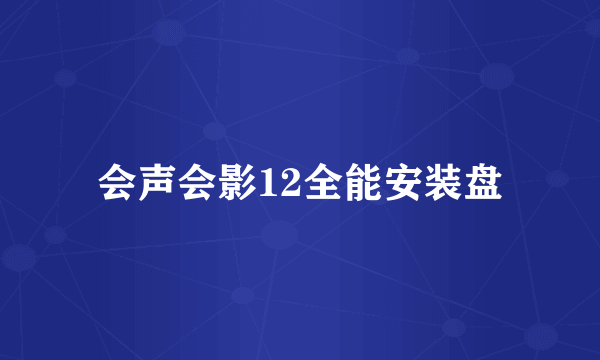 会声会影12全能安装盘